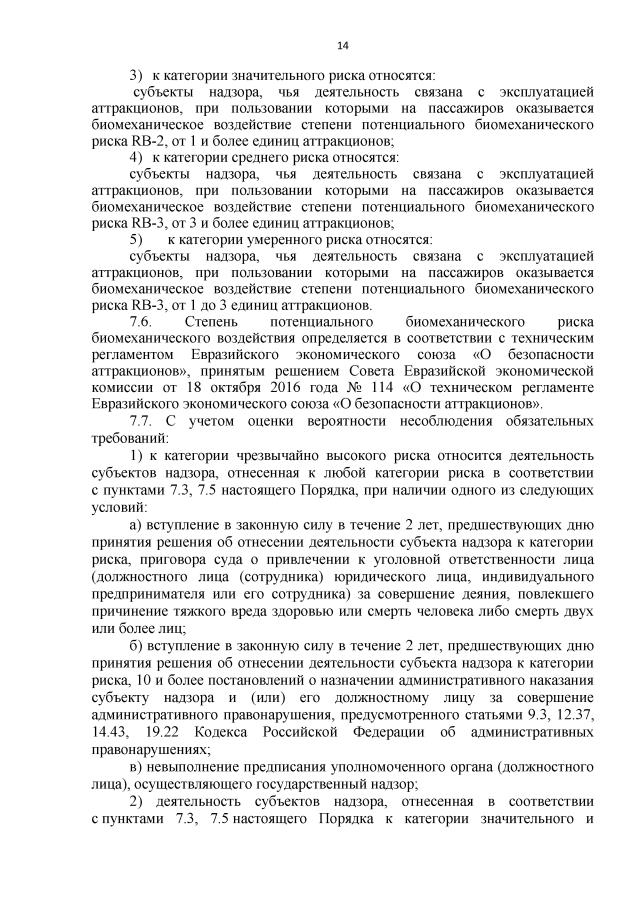 14

3) к категории значительного риска относятся:

субъекты надзора, чья деятельность связана с эксплуатацией аттракционов, при пользовании которыми на пассажиров оказывается биомеханическое воздействие степени потенциального биомеханического риска RB-2, от 1 и более единиц аттракционов;

4) к категории среднего риска относятся:

субъекты надзора, чья деятельность связана с эксплуатацией аттракционов, при пользовании которыми на пассажиров оказывается биомеханическое воздействие степени потенциального биомеханического риска RB-3, от 3 и более единиц аттракционов;

5) к категории умеренного риска относятся:

субъекты надзора, чья деятельность связана с эксплуатацией аттракционов, при пользовании которыми на пассажиров оказывается биомеханическое воздействие степени потенциального биомеханического риска RB-3, от 1 до 3 единиц аттракционов.

7.6. Степень потенциального биомеханического риска биомеханического воздействия определяется в соответствии с техническим регламентом Евразийского экономического союза «О безопасности аттракционов», принятым решением Совета Евразийской экономической комиссии от 18 октября 2016 года № 114 «О техническом регламенте Евразийского экономического союза «О безопасности аттракционов».

7.7. С учетом оценки вероятности несоблюдения обязательных требований:

1) к категории чрезвычайно высокого риска относится деятельность субъектов надзора, отнесенная к любой категории риска в соответствии с пунктами 7.3, 7.5 настоящего Порядка, при наличии одного из следующих условий:

а) вступление в законную силу в течение 2 лет, предшествующих дню принятия решения об отнесении деятельности субъекта надзора к категории риска, приговора суда о привлечении к уголовной ответственности лица (должностного лица (сотрудника) юридического лица, индивидуального предпринимателя или его сотрудника) за совершение деяния, повлекшего причинение тяжкого вреда здоровью или смерть человека либо смерть двух или более лиц;

б) вступление в законную силу в течение 2 лет, предшествующих дню принятия решения об отнесении деятельности субъекта надзора к категории риска, 10 и более постановлений о назначении административного наказания субъекту надзора и (или) его должностному лицу за совершение административного правонарушения, предусмотренного статьями 9.3, 12.37, 14.43, 19.22 Кодекса Российской Федерации об административных правонарушениях;

в) невыполнение предписания уполномоченного органа (должностного лица), осуществляющего государственный надзор;

2) деятельность субъектов надзора, отнесенная в соответствии с пунктами 7.3, 7.5 настоящего Порядка к категории значительного и